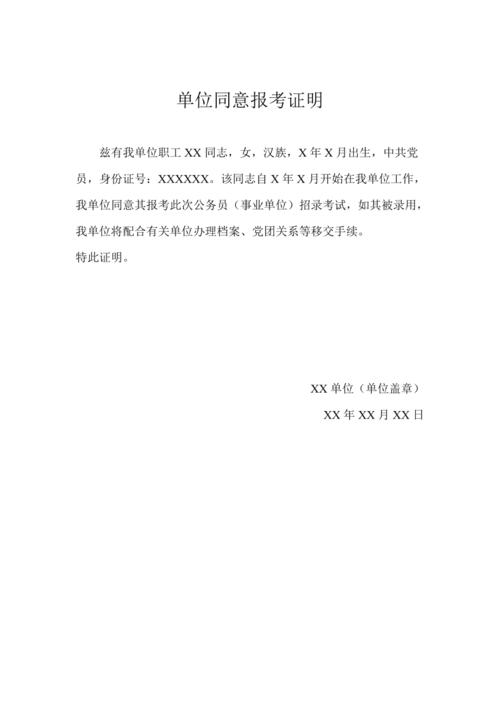 单位同意报考证明

兹有我单位职工 XX 同志，女，汉族，X 年 X 月出生，中共党员，身份证号：XXXXXX。该同志自 X 年 X 月开始在我单位工作，我单位同意其报考此次公务员（事业单位）招录考试，如其被录用，我单位将配合有关单位办理档案、党团关系等移交手续。
特此证明。

XX 单位（单位盖章）

XX 年 XX 月 XX 日